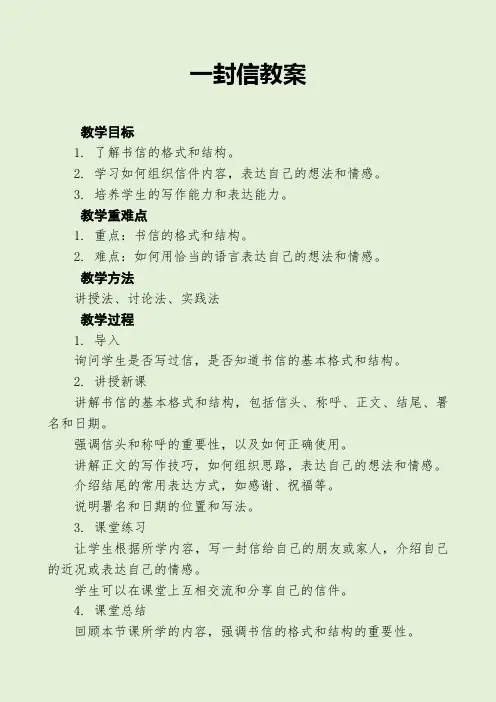 一封信教案

教学目标

1. 了解书信的格式和结构。

2. 学习如何组织信件内容，表达自己的想法和情感。

3. 培养学生的写作能力和表达能力。

教学重难点

1. 重点：书信的格式和结构。

2. 难点：如何用恰当的语言表达自己的想法和情感。

教学方法

讲授法、讨论法、实践法

教学过程

1. 导入

询问学生是否写过信，是否知道书信的基本格式和结构。

2. 讲授新课

讲解书信的基本格式和结构，包括信头、称呼、正文、结尾、署名和日期。

强调信头和称呼的重要性，以及如何正确使用。

讲解正文的写作技巧，如何组织思路，表达自己的想法和情感。

介绍结尾的常用表达方式，如感谢、祝福等。

说明署名和日期的位置和写法。

3. 课堂练习

让学生根据所学内容，写一封信给自己的朋友或家人，介绍自己的近况或表达自己的情感。

学生可以在课堂上互相交流和分享自己的信件。

4. 课堂总结

回顾本节课所学的内容，强调书信的格式和结构的重要性。